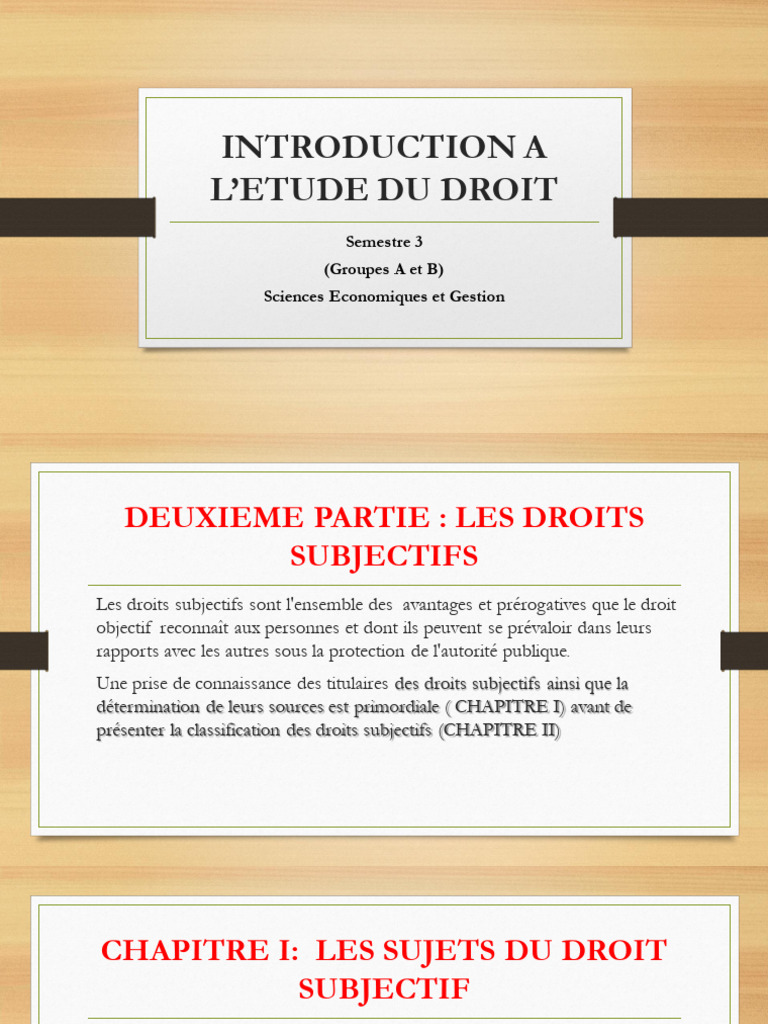 INTRODUCTION A L'ETUDE DU DROIT

Semestre 3
(Groupes A et B)
Sciences Economiques et Gestion

DEUXIEME PARTIE : LES DROITS SUBJECTIFS

Les droits subjectifs sont l'ensemble des avantages et prérogatives que le droit objectif reconnaît aux personnes et dont ils peuvent se prévaloir dans leurs rapports avec les autres sous la protection de l'autorité publique.

Une prise de connaissance des titulaires des droits subjectifs ainsi que la détermination de leurs sources est primordiale ( CHAPITRE I) avant de présenter la classification des droits subjectifs (CHAPITRE II)

CHAPITRE I: LES SUJETS DU DROIT SUBJECTIF